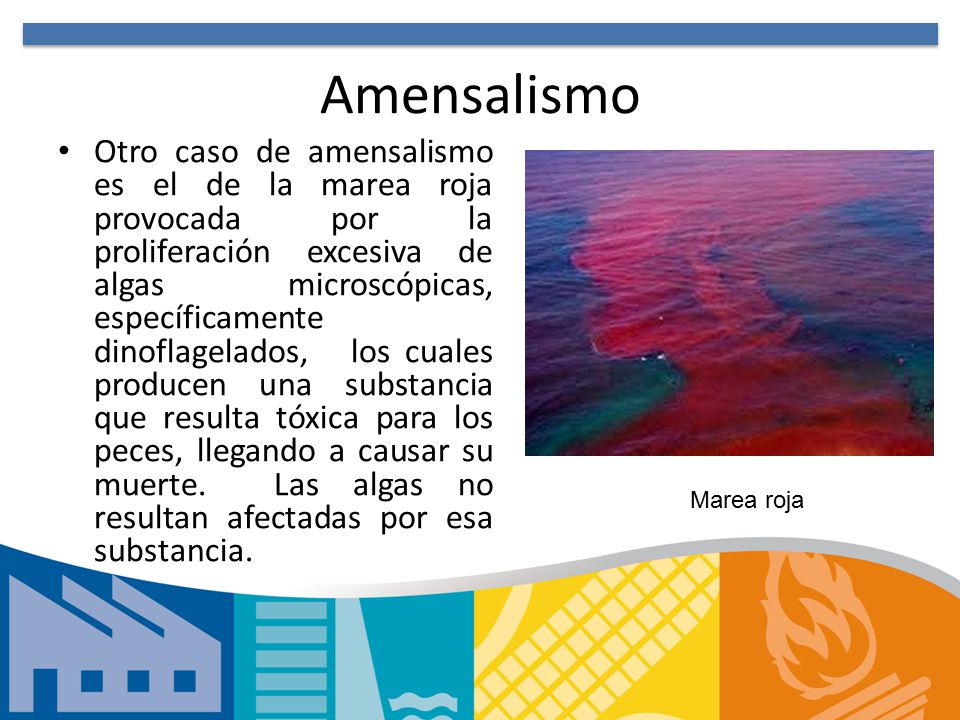 Amensalismo

• Otro caso de amensalismo es el de la marea roja provocada por la proliferación excesiva de algas microscópicas, específicamente dinoflagelados, los cuales producen una substancia que resulta tóxica para los peces, llegando a causar su muerte. Las algas no resultan afectadas por esa substancia.

Marea roja